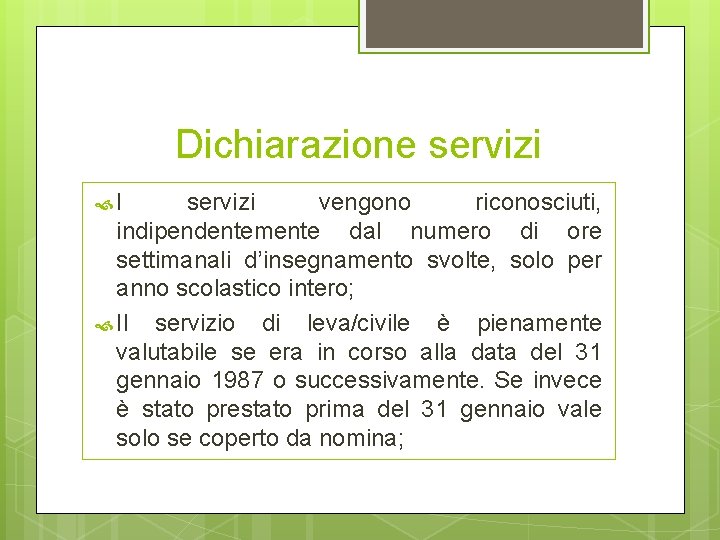 Dichiarazione servizi

I servizi vengono riconosciuti, indipendentemente dal numero di ore settimanali d’insegnamento svolte, solo per anno scolastico intero;

Il servizio di leva/civile è pienamente valutabile se era in corso alla data del 31 gennaio 1987 o successivamente. Se invece è stato prestato prima del 31 gennaio vale solo se coperto da nomina;